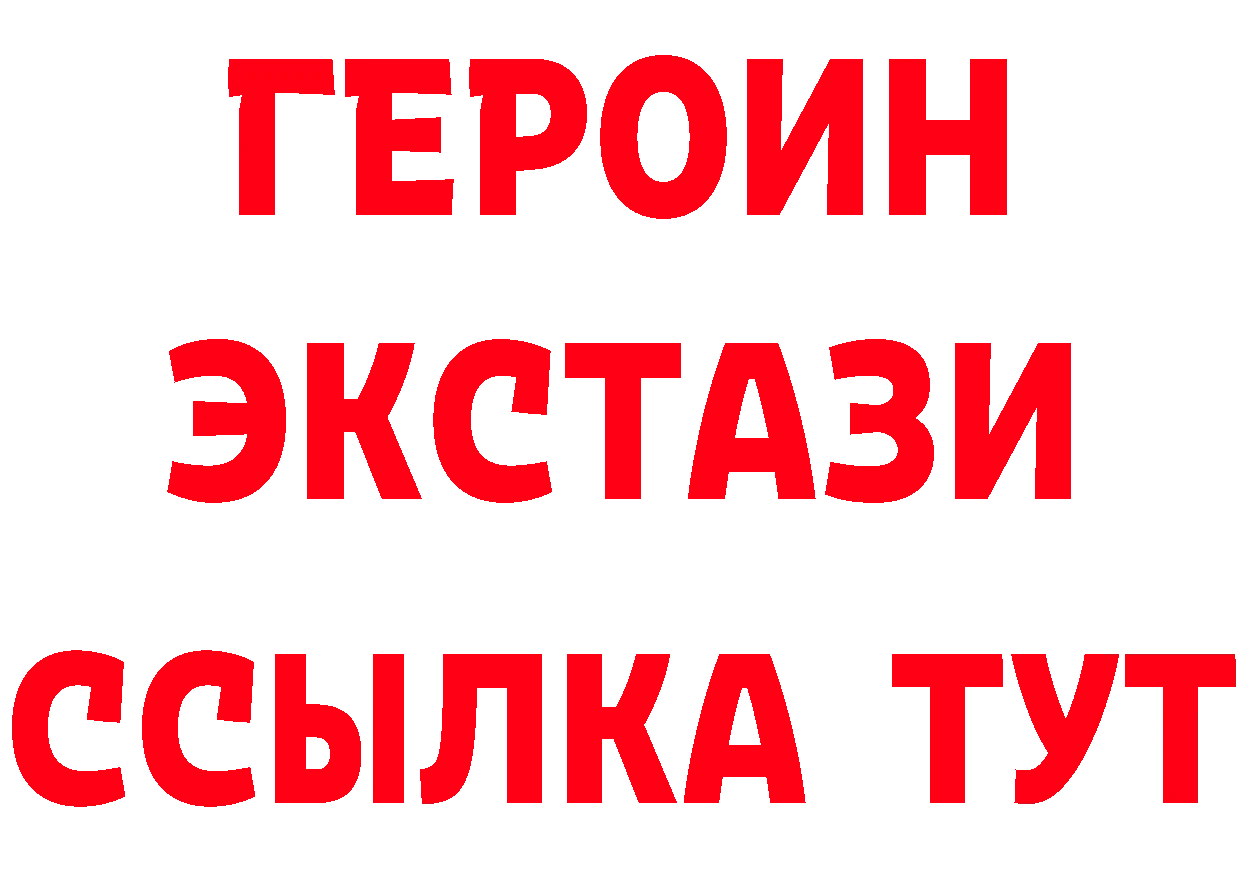 ГЕРОИН
ЭКСТАЗИ
ССЫЛКА ТУТ